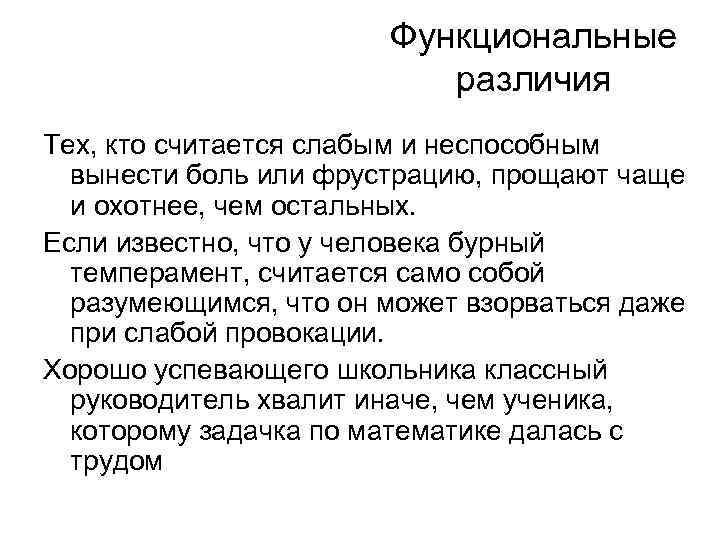 Функциональные различия

Тех, кто считается слабым и неспособным вынести боль или фрустрацию, прощают чаще и охотнее, чем остальных.

Если известно, что у человека бурный темперамент, считается само собой разумеющимся, что он может взорваться даже при слабой провокации.

Хорошо успевающего школьника классный руководитель хвалит иначе, чем ученика, которому задачка по математике далась с трудом